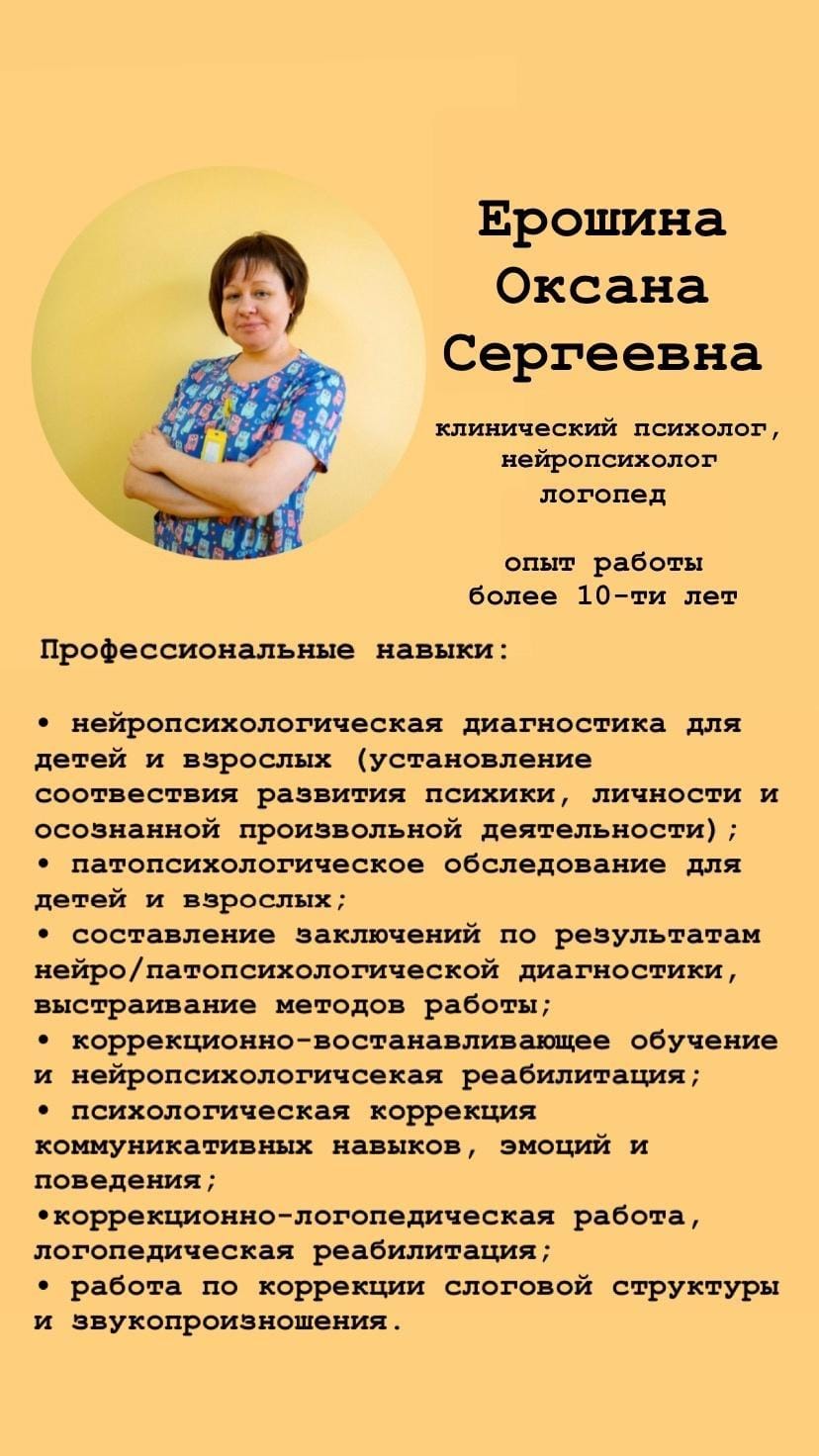 Ерошина Оксана Сергеевна

клинический психолог, нейропсихолог логопед

опыт работы более 10-ти лет

Профессиональные навыки:

• нейропсихологическая диагностика для детей и взрослых (установление соотвествия развития психики, личности и осознанной произвольной деятельности);
• патопсихологическое обследование для детей и взрослых;
• составление заключений по результатам нейро/патопсихологической диагностики, выстраивание методов работы;
• коррекционно-востанавливающее обучение и нейропсихологичсекая реабилитация;
• психологическая коррекция коммуникативных навыков, эмоций и поведения;
•коррекционно-логопедическая работа, логопедическая реабилитация;
• работа по коррекции слоговой структуры и звукопроизношения.